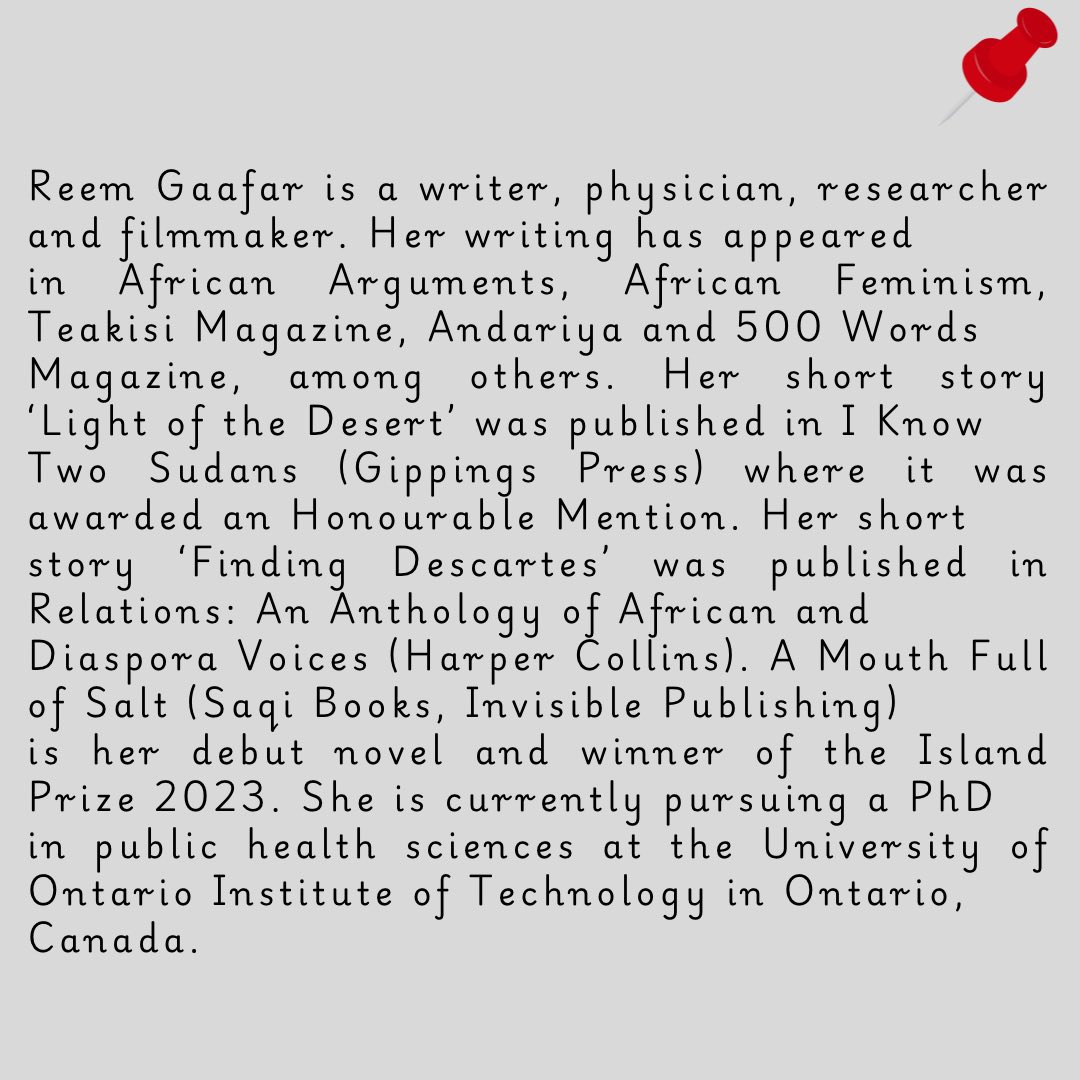 Reem Gaafar is a writer, physician, researcher and filmmaker. Her writing has appeared in African Arguments, African Feminism, Teakisi Magazine, Andariya and 500 Words Magazine, among others. Her short story ‘Light of the Desert’ was published in I Know Two Sudans (Gippings Press) where it was awarded an Honourable Mention. Her short story ‘Finding Descartes’ was published in Relations: An Anthology of African and Diaspora Voices (Harper Collins). A Mouth Full of Salt (Saqi Books, Invisible Publishing) is her debut novel and winner of the Island Prize 2023. She is currently pursuing a PhD in public health sciences at the University of Ontario Institute of Technology in Ontario, Canada.